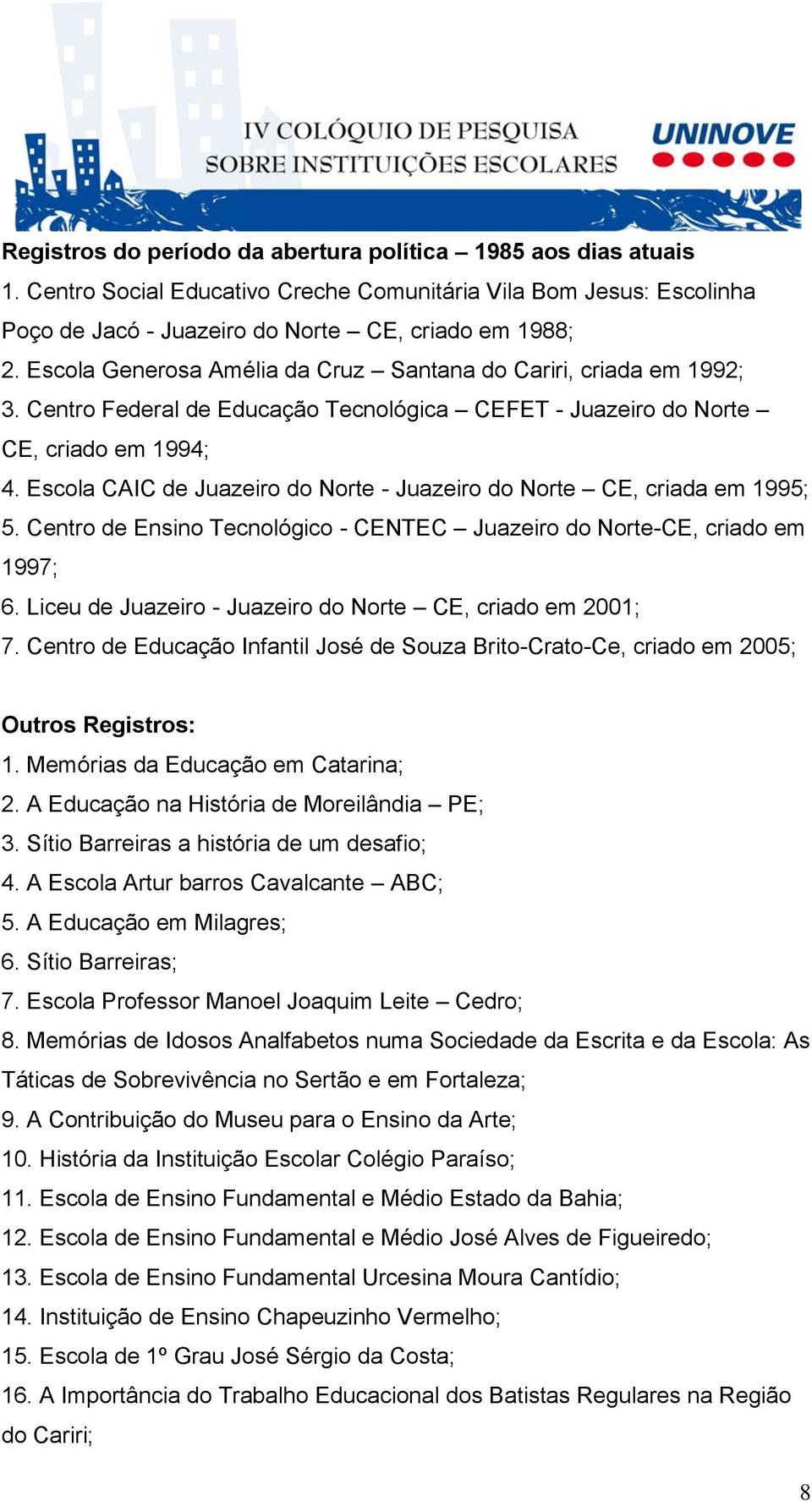 IV COLÓQUIO DE PESQUISA
SOBRE INSTITUIÇÕES ESCOLARES

UNINOVE

Registros do período da abertura política – 1985 aos dias atuais
1. Centro Social Educativo Creche Comunitária Vila Bom Jesus: Escolinha Poço de Jacó - Juazeiro do Norte – CE, criado em 1988;
2. Escola Generosa Amélia da Cruz – Santana do Cariri, criada em 1992;
3. Centro Federal de Educação Tecnológica – CEFET - Juazeiro do Norte – CE, criado em 1994;
4. Escola CAIC de Juazeiro do Norte - Juazeiro do Norte – CE, criada em 1995;
5. Centro de Ensino Tecnológico - CENTEC – Juazeiro do Norte-CE, criado em 1997;
6. Liceu de Juazeiro - Juazeiro do Norte – CE, criado em 2001;
7. Centro de Educação Infantil José de Souza Brito-Crato-Ce, criado em 2005;

Outros Registros:
1. Memórias da Educação em Catarina;
2. A Educação na História de Moreilândia – PE;
3. Sítio Barreiras a história de um desafio;
4. A Escola Artur barros Cavalcante – ABC;
5. A Educação em Milagres;
6. Sítio Barreiras;
7. Escola Professor Manoel Joaquim Leite – Cedro;
8. Memórias de Idosos Analfabetos numa Sociedade da Escrita e da Escola: As Táticas de Sobrevivência no Sertão e em Fortaleza;
9. A Contribuição do Museu para o Ensino da Arte;
10. História da Instituição Escolar Colégio Paraíso;
11. Escola de Ensino Fundamental e Médio Estado da Bahia;
12. Escola de Ensino Fundamental e Médio José Alves de Figueiredo;
13. Escola de Ensino Fundamental Urcesina Moura Cantídio;
14. Instituição de Ensino Chapeuzinho Vermelho;
15. Escola de 1º Grau José Sérgio da Costa;
16. A Importância do Trabalho Educacional dos Batistas Regulares na Região do Cariri;

8